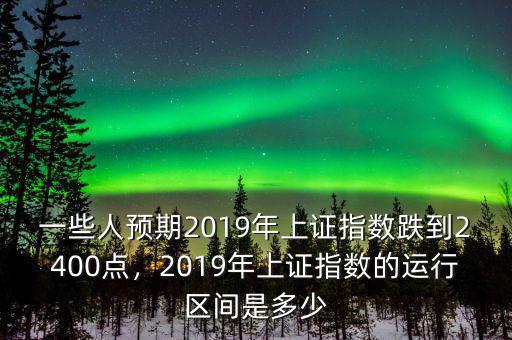 一些人预期2019年上证指数跌到2400点，2019年上证指数的运行区间是多少